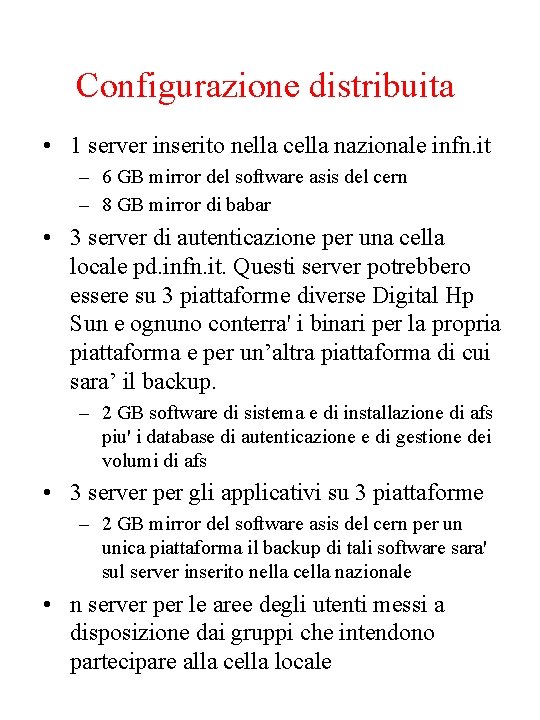 Configurazione distribuita

• 1 server inserito nella cella nazionale infn.it
  – 6 GB mirror del software asis del cern
  – 8 GB mirror di babar
• 3 server di autenticazione per una cella locale pd.infn.it. Questi server potrebbero essere su 3 piattaforme diverse Digital Hp Sun e ognuno conterra' i binari per la propria piattaforma e per un’altra piattaforma di cui sara’ il backup.
  – 2 GB software di sistema e di installazione di afs piu' i database di autenticazione e di gestione dei volumi di afs
• 3 server per gli applicativi su 3 piattaforme
  – 2 GB mirror del software asis del cern per un unica piattaforma il backup di tali software sara' sul server inserito nella cella nazionale
• n server per le aree degli utenti messi a disposizione dai gruppi che intendono partecipare alla cella locale